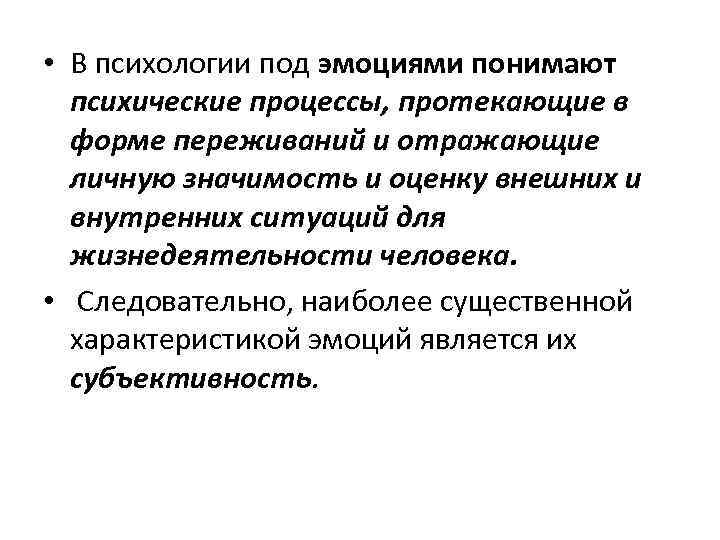 • В психологии под эмоциями понимают психические процессы, протекающие в форме переживаний и отражающие личную значимость и оценку внешних и внутренних ситуаций для жизнедеятельности человека.

• Следовательно, наиболее существенной характеристикой эмоций является их субъективность.